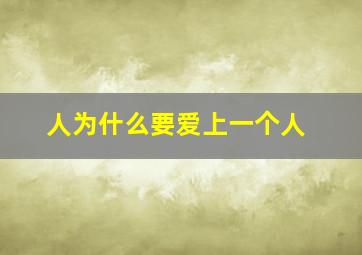 人为什么要爱上一个人